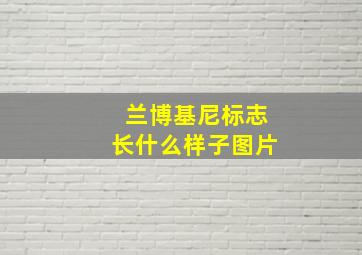 兰博基尼标志
长什么样子图片